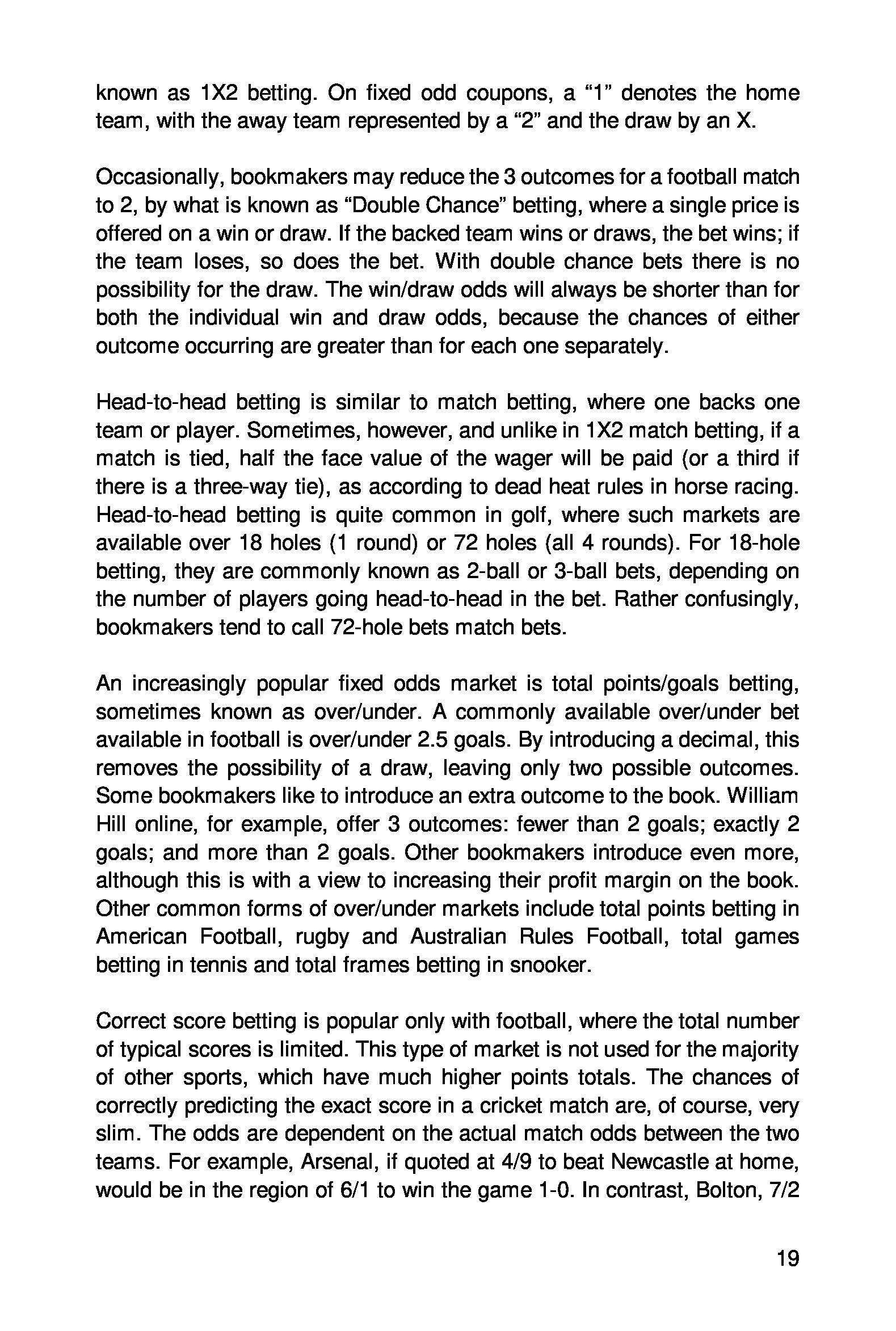 known as 1X2 betting. On fixed odd coupons, a “1” denotes the home team, with the away team represented by a “2” and the draw by an X.

Occasionally, bookmakers may reduce the 3 outcomes for a football match to 2, by what is known as “Double Chance” betting, where a single price is offered on a win or draw. If the backed team wins or draws, the bet wins; if the team loses, so does the bet. With double chance bets there is no possibility for the draw. The win/draw odds will always be shorter than for both the individual win and draw odds, because the chances of either outcome occurring are greater than for each one separately.

Head-to-head betting is similar to match betting, where one backs one team or player. Sometimes, however, and unlike in 1X2 match betting, if a match is tied, half the face value of the wager will be paid (or a third if there is a three-way tie), as according to dead heat rules in horse racing. Head-to-head betting is quite common in golf, where such markets are available over 18 holes (1 round) or 72 holes (all 4 rounds). For 18-hole betting, they are commonly known as 2-ball or 3-ball bets, depending on the number of players going head-to-head in the bet. Rather confusingly, bookmakers tend to call 72-hole bets match bets.

An increasingly popular fixed odds market is total points/goals betting, sometimes known as over/under. A commonly available over/under bet available in football is over/under 2.5 goals. By introducing a decimal, this removes the possibility of a draw, leaving only two possible outcomes. Some bookmakers like to introduce an extra outcome to the book. William Hill online, for example, offer 3 outcomes: fewer than 2 goals; exactly 2 goals; and more than 2 goals. Other bookmakers introduce even more, although this is with a view to increasing their profit margin on the book. Other common forms of over/under markets include total points betting in American Football, rugby and Australian Rules Football, total games betting in tennis and total frames betting in snooker.

Correct score betting is popular only with football, where the total number of typical scores is limited. This type of market is not used for the majority of other sports, which have much higher points totals. The chances of correctly predicting the exact score in a cricket match are, of course, very slim. The odds are dependent on the actual match odds between the two teams. For example, Arsenal, if quoted at 4/9 to beat Newcastle at home, would be in the region of 6/1 to win the game 1-0. In contrast, Bolton, 7/2

19